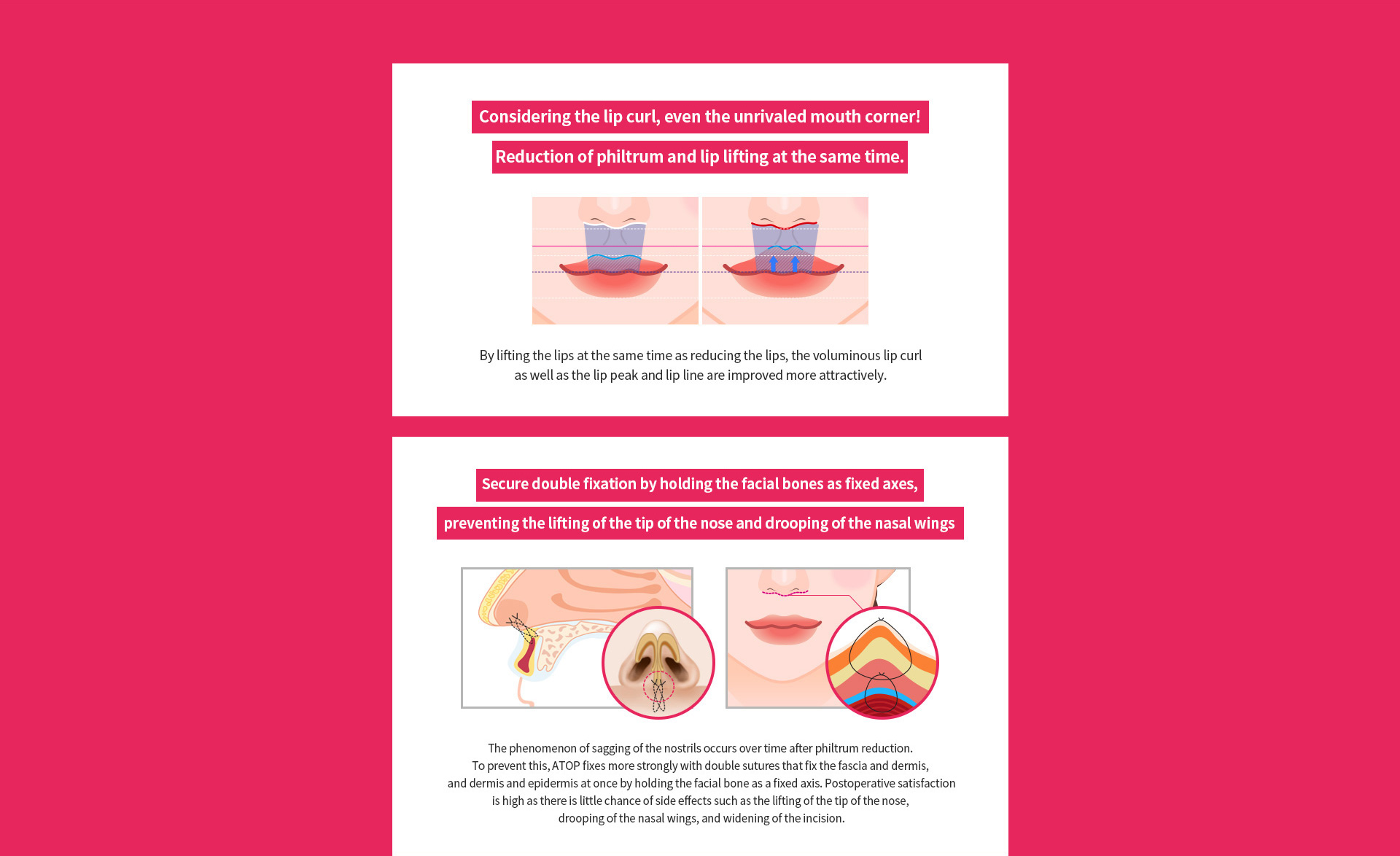 Considering the lip curl, even the unrivaled mouth corner!

Reduction of philtrum and lip lifting at the same time.

By lifting the lips at the same time as reducing the lips, the voluminous lip curl as well as the lip peak and lip line are improved more attractively.

Secure double fixation by holding the facial bones as fixed axes,

preventing the lifting of the tip of the nose and drooping of the nasal wings

The phenomenon of sagging of the nostrils occurs over time after philtrum reduction. To prevent this, ATOP fixes more strongly with double sutures that fix the fascia and dermis, and dermis and epidermis at once by holding the facial bone as a fixed axis. Postoperative satisfaction is high as there is little chance of side effects such as the lifting of the tip of the nose, drooping of the nasal wings, and widening of the incision.